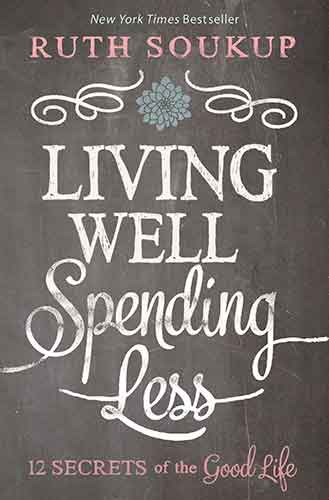 New York Times Bestseller
RUTH SOUKUP

LIVING WELL Spending Less

12 SECRETS of the Good Life